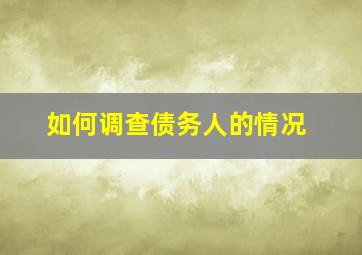 如何调查债务人的情况